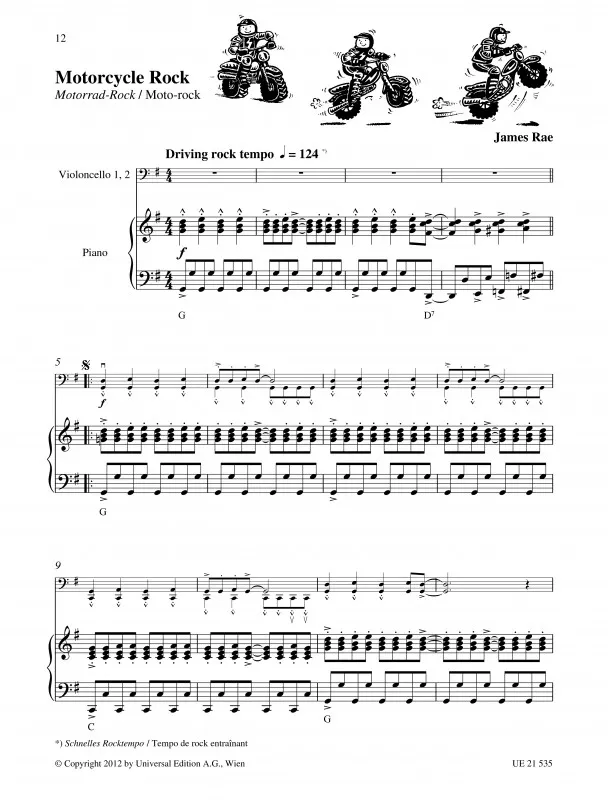 12

Motorcycle Rock
Motorrad-Rock / Moto-rock

James Rae

Driving rock tempo ♩ = 124 *)

Violoncello 1, 2

Piano

f

G

D7

5

f

G

9

C

G

*) Schnelles Rocktempo / Tempo de rock entraînant

© Copyright 2012 by Universal Edition A.G., Wien

UE 21 535